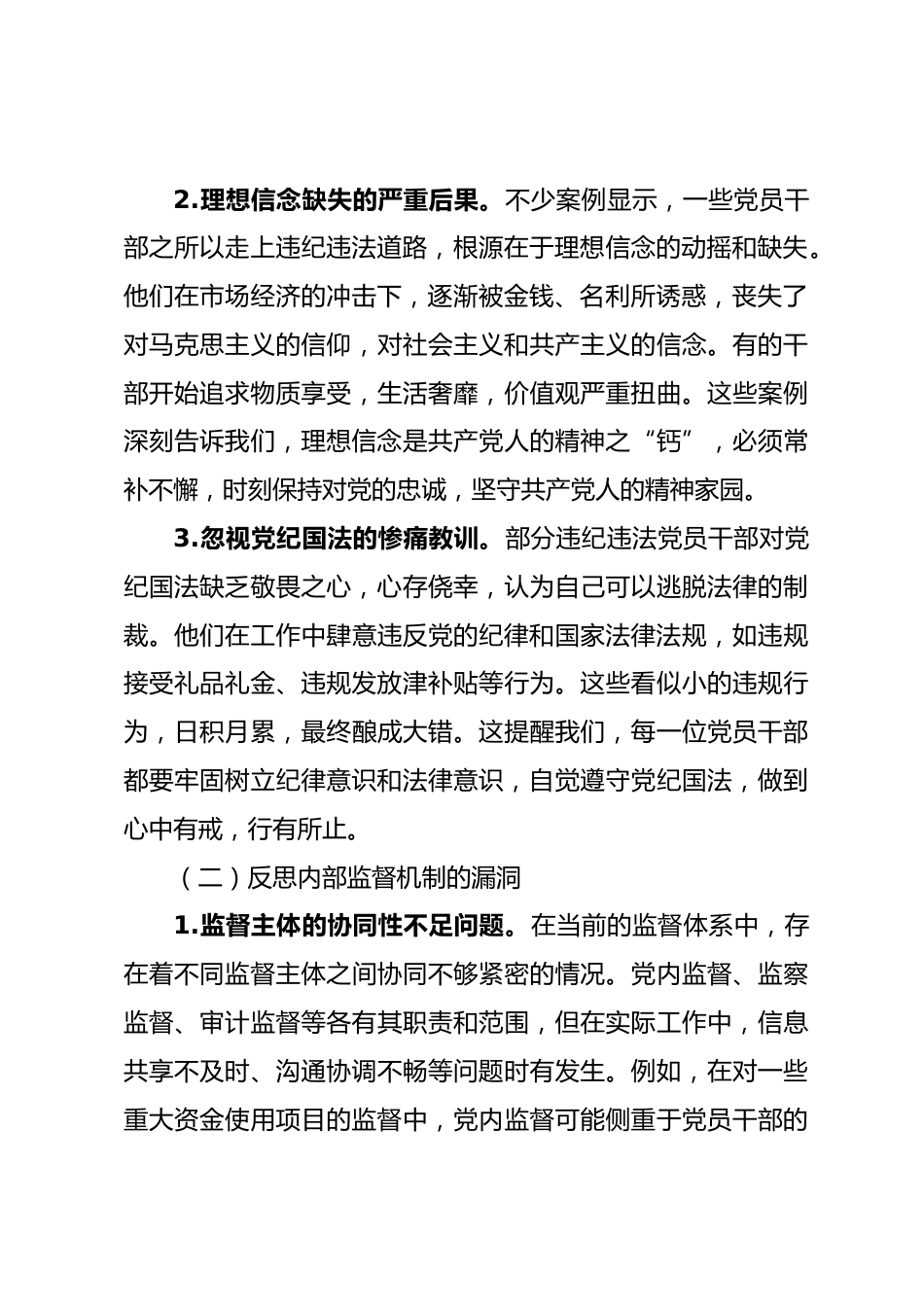 2.理想信念缺失的严重后果。不少案例显示，一些党员干部之所以走上违纪违法道路，根源在于理想信念的动摇和缺失。他们在市场经济的冲击下，逐渐被金钱、名利所诱惑，丧失了对马克思主义的信仰，对社会主义和共产主义的信念。有的干部开始追求物质享受，生活奢靡，价值观严重扭曲。这些案例深刻告诉我们，理想信念是共产党人的精神之“钙”，必须常补不懈，时刻保持对党的忠诚，坚守共产党人的精神家园。

3.忽视党纪国法的惨痛教训。部分违纪违法党员干部对党纪国法缺乏敬畏之心，心存侥幸，认为自己可以逃脱法律的制裁。他们在工作中肆意违反党的纪律和国家法律法规，如违规接受礼品礼金、违规发放津补贴等行为。这些看似小的违规行为，日积月累，最终酿成大错。这提醒我们，每一位党员干部都要牢固树立纪律意识和法律意识，自觉遵守党纪国法，做到心中有戒，行有所止。

（二）反思内部监督机制的漏洞

1.监督主体的协同性不足问题。在当前的监督体系中，存在着不同监督主体之间协同不够紧密的情况。党内监督、监察监督、审计监督等各有其职责和范围，但在实际工作中，信息共享不及时、沟通协调不畅等问题时有发生。例如，在对一些重大资金使用项目的监督中，党内监督可能侧重于党员干部的